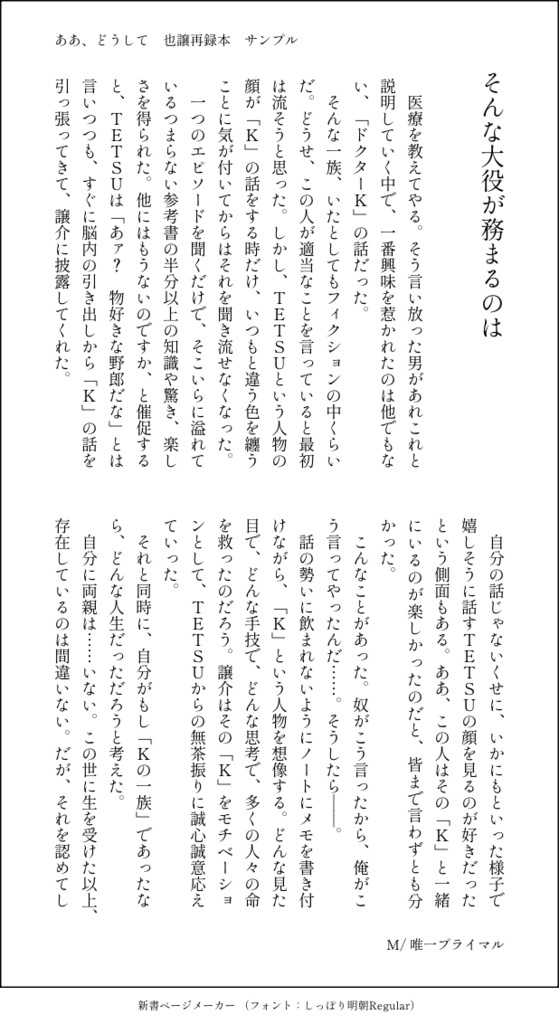 ああ、どうして　也譲再録本　サンプル

そんな大役が務まるのは

医療を教えてやる。そう言い放った男があれこれと説明していく中で、一番興味を惹かれたのは他でもない、「ドクターK」の話だった。

そんな一族、いたとしてもフィクションの中くらいだ。どうせ、この人が適当なことを言っていると最初は流そうと思った。しかし、TETSUという人物の顔が「K」の話をする時だけ、いつもと違う色を纏うことに気が付いてからはそれを聞き流せなくなった。

一つのエピソードを聞くだけで、そこいらに溢れているつまらない参考書の半分以上の知識や驚き、楽しさを得られた。他にはもうないのですか、と催促すると、TETSUは「あァ？　物好きな野郎だな」とは言いつつも、すぐに脳内の引き出しから「K」の話を引っ張ってきて、譲介に披露してくれた。

自分の話じゃないくせに、いかにもといった様子で嬉しそうに話すTETSUの顔を見るのが好きだったという側面もある。ああ、この人はその「K」と一緒にいるのが楽しかったのだと、皆まで言わずとも分かった。

こんなことがあった。奴がこう言ったから、俺がこう言ってやったんだ……。そうしたら――。

話の勢いに飲まれないようにノートにメモを書き付けながら、「K」という人物を想像する。どんな見た目で、どんな手技で、どんな思考で、多くの人々の命を救ったのだろう。譲介はその「K」をモチベーションとして、TETSUからの無茶振りに誠心誠意応えていった。

それと同時に、自分がもし「Kの一族」であったなら、どんな人生だっただろうと考えた。

自分に両親は……いない。この世に生を受けた以上、存在しているのは間違いない。だが、それを認めてし

M/唯一プライマル

新書ページメーカー（フォント：しっぽり明朝Regular）